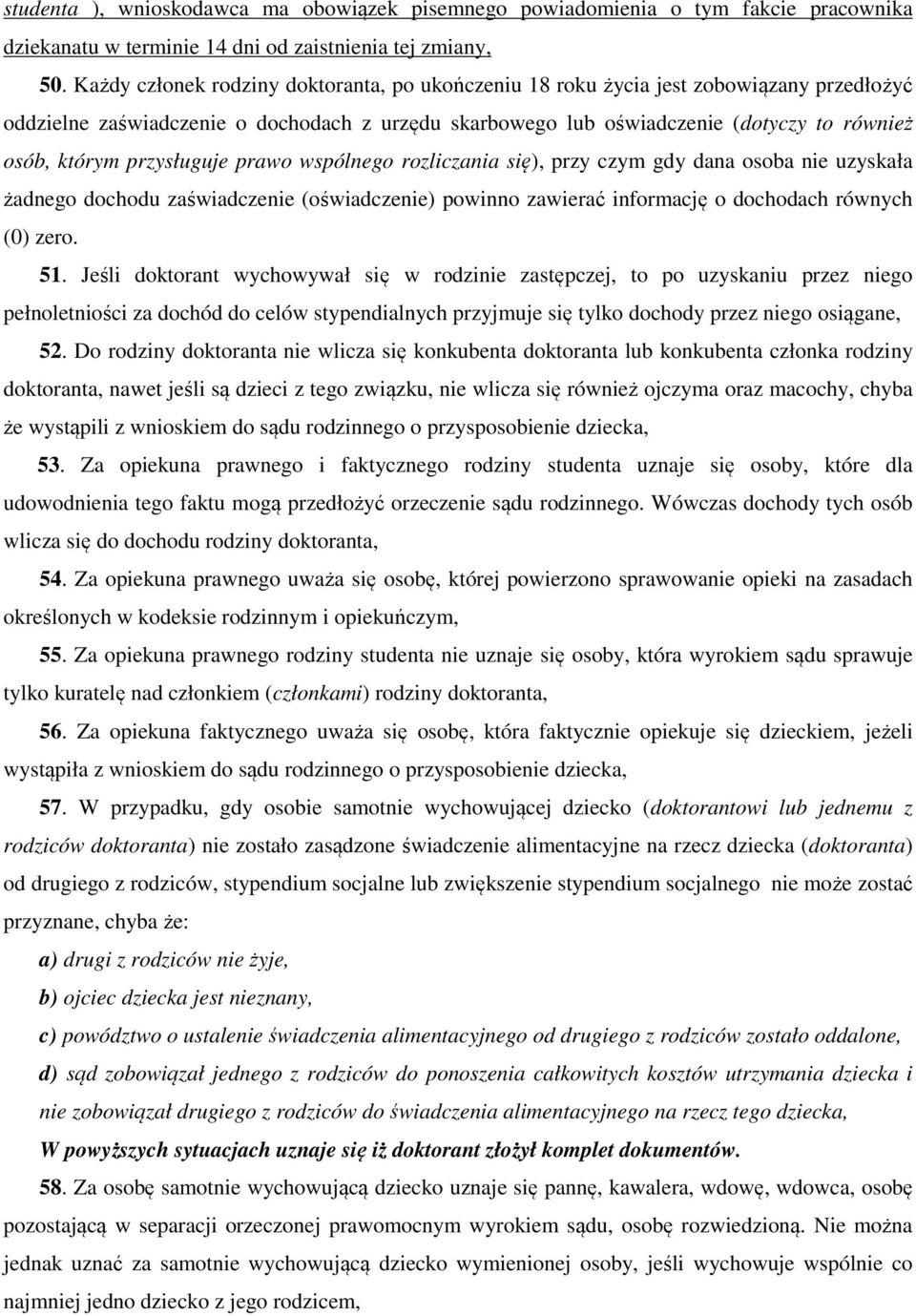 studenta ), wnioskodawca ma obowiązek pisemnego powiadomienia o tym fakcie pracownika dziekanatu w terminie 14 dni od zaistnienia tej zmiany,

50. Każdy członek rodziny doktoranta, po ukończeniu 18 roku życia jest zobowiązany przedłożyć oddzielne zaświadczenie o dochodach z urzędu skarbowego lub oświadczenie (dotyczy to również osób, którym przysługuje prawo wspólnego rozliczania się), przy czym gdy dana osoba nie uzyskała żadnego dochodu zaświadczenie (oświadczenie) powinno zawierać informację o dochodach równych (0) zero.

51. Jeśli doktorant wychowywał się w rodzinie zastępczej, to po uzyskaniu przez niego pełnoletniości za dochód do celów stypendialnych przyjmuje się tylko dochody przez niego osiągane,

52. Do rodziny doktoranta nie wlicza się konkubenta doktoranta lub konkubenta członka rodziny doktoranta, nawet jeśli są dzieci z tego związku, nie wlicza się również ojczyma oraz macochy, chyba że wystąpili z wnioskiem do sądu rodzinnego o przysposobienie dziecka,

53. Za opiekuna prawnego i faktycznego rodziny studenta uznaje się osoby, które dla udowodnienia tego faktu mogą przedłożyć orzeczenie sądu rodzinnego. Wówczas dochody tych osób wlicza się do dochodu rodziny doktoranta,

54. Za opiekuna prawnego uważa się osobę, której powierzono sprawowanie opieki na zasadach określonych w kodeksie rodzinnym i opiekuńczym,

55. Za opiekuna prawnego rodziny studenta nie uznaje się osoby, która wyrokiem sądu sprawuje tylko kuratelę nad członkiem (członkami) rodziny doktoranta,

56. Za opiekuna faktycznego uważa się osobę, która faktycznie opiekuje się dzieckiem, jeżeli wystąpiła z wnioskiem do sądu rodzinnego o przysposobienie dziecka,

57. W przypadku, gdy osobie samotnie wychowującej dziecko (doktorantowi lub jednemu z rodziców doktoranta) nie zostało zasądzone świadczenie alimentacyjne na rzecz dziecka (doktoranta) od drugiego z rodziców, stypendium socjalne lub zwiększenie stypendium socjalnego nie może zostać przyznane, chyba że:

a) drugi z rodziców nie żyje,

b) ojciec dziecka jest nieznany,

c) powództwo o ustalenie świadczenia alimentacyjnego od drugiego z rodziców zostało oddalone,

d) sąd zobowiązał jednego z rodziców do ponoszenia całkowitych kosztów utrzymania dziecka i nie zobowiązał drugiego z rodziców do świadczenia alimentacyjnego na rzecz tego dziecka,

W powyższych sytuacjach uznaje się iż doktorant złożył komplet dokumentów.

58. Za osobę samotnie wychowującą dziecko uznaje się pannę, kawalera, wdowę, wdowca, osobę pozostającą w separacji orzeczonej prawomocnym wyrokiem sądu, osobę rozwiedzioną. Nie można jednak uznać za samotnie wychowującą dziecko wymienionej osoby, jeśli wychowuje wspólnie co najmniej jedno dziecko z jego rodzicem,